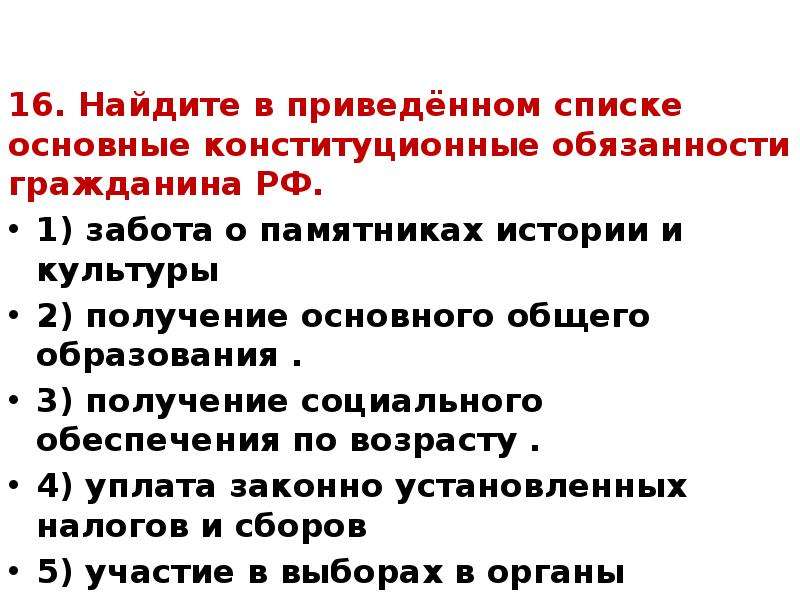 16. Найдите в приведённом списке основные конституционные обязанности гражданина РФ.

• 1) забота о памятниках истории и культуры
• 2) получение основного общего образования .
• 3) получение социального обеспечения по возрасту .
• 4) уплата законно установленных налогов и сборов
• 5) участие в выборах в органы